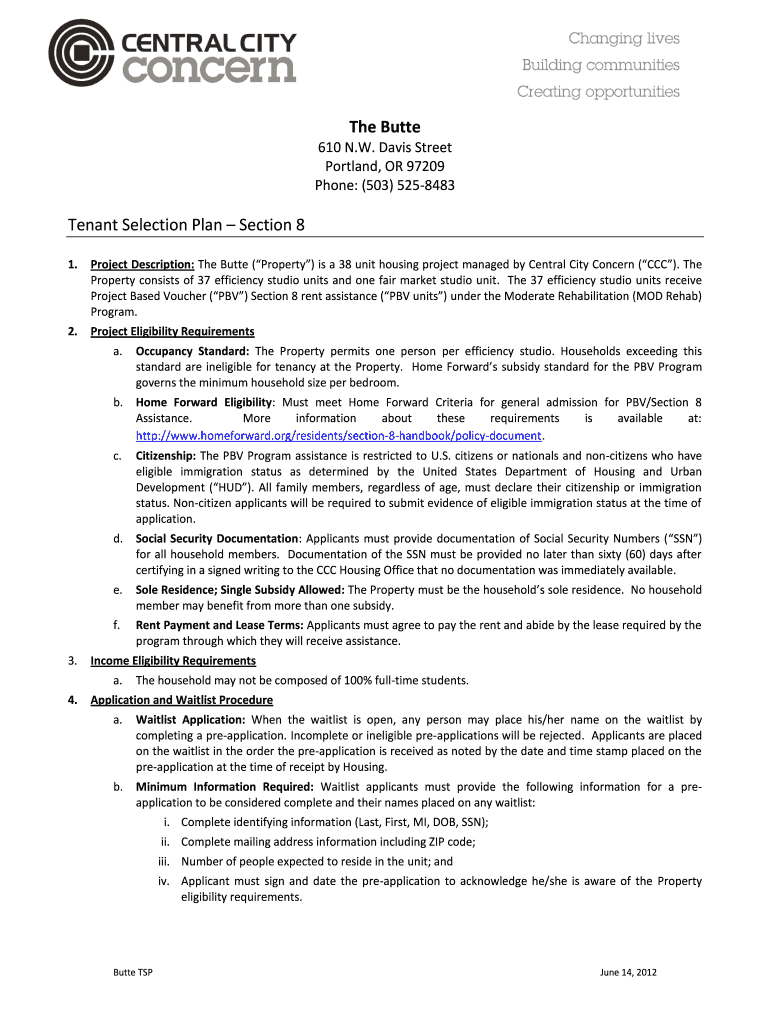 CENTRAL CITY concern

Changing lives
Building communities
Creating opportunities

The Butte
610 N.W. Davis Street
Portland, OR 97209
Phone: (503) 525-8483

Tenant Selection Plan – Section 8

1. Project Description: The Butte ("Property") is a 38 unit housing project managed by Central City Concern ("CCC"). The Property consists of 37 efficiency studio units and one fair market studio unit. The 37 efficiency studio units receive Project Based Voucher ("PBV") Section 8 rent assistance ("PBV units") under the Moderate Rehabilitation (MOD Rehab) Program.

2. Project Eligibility Requirements

a. Occupancy Standard: The Property permits one person per efficiency studio. Households exceeding this standard are ineligible for tenancy at the Property. Home Forward's subsidy standard for the PBV Program governs the minimum household size per bedroom.

b. Home Forward Eligibility: Must meet Home Forward Criteria for general admission for PBV/Section 8 Assistance. More information about these requirements is available at: http://www.homeforward.org/residents/section-8-handbook/policy-document.

c. Citizenship: The PBV Program assistance is restricted to U.S. citizens or nationals and non-citizens who have eligible immigration status as determined by the United States Department of Housing and Urban Development ("HUD"). All family members, regardless of age, must declare their citizenship or immigration status. Non-citizen applicants will be required to submit evidence of eligible immigration status at the time of application.

d. Social Security Documentation: Applicants must provide documentation of Social Security Numbers ("SSN") for all household members. Documentation of the SSN must be provided no later than sixty (60) days after certifying in a signed writing to the CCC Housing Office that no documentation was immediately available.

e. Sole Residence; Single Subsidy Allowed: The Property must be the household's sole residence. No household member may benefit from more than one subsidy.

f. Rent Payment and Lease Terms: Applicants must agree to pay the rent and abide by the lease required by the program through which they will receive assistance.

3. Income Eligibility Requirements

a. The household may not be composed of 100% full-time students.

4. Application and Waitlist Procedure

a. Waitlist Application: When the waitlist is open, any person may place his/her name on the waitlist by completing a pre-application. Incomplete or ineligible pre-applications will be rejected. Applicants are placed on the waitlist in the order the pre-application is received as noted by the date and time stamp placed on the pre-application at the time of receipt by Housing.

b. Minimum Information Required: Waitlist applicants must provide the following information for a pre-application to be considered complete and their names placed on any waitlist:

i. Complete identifying information (Last, First, MI, DOB, SSN);

ii. Complete mailing address information including ZIP code;

iii. Number of people expected to reside in the unit; and

iv. Applicant must sign and date the pre-application to acknowledge he/she is aware of the Property eligibility requirements.

Butte TSP

June 14, 2012